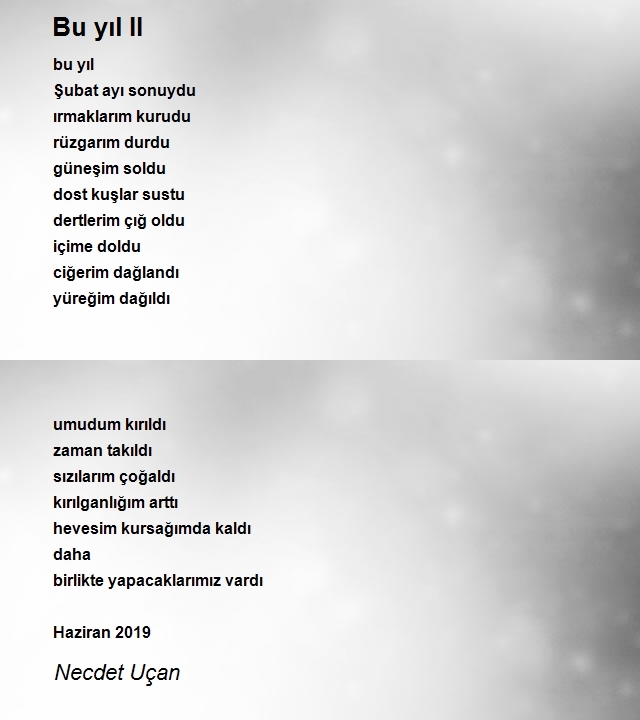 Bu yıl II

bu yıl
Şubat ayı sonuydu
ırmaklarım kurudu
rüzgarım durdu
güneşim soldu
dost kuşlar sustu
dertlerim çığ oldu
içime doldu
ciğerim dağlandı
yüreğim dağıldı

umudum kırıldı
zaman takıldı
sızılarım çoğaldı
kırılganlığım arttı
hevesim kursağımda kaldı
daha
birlikte yapacaklarımız vardı

Haziran 2019

Necdet Uçan